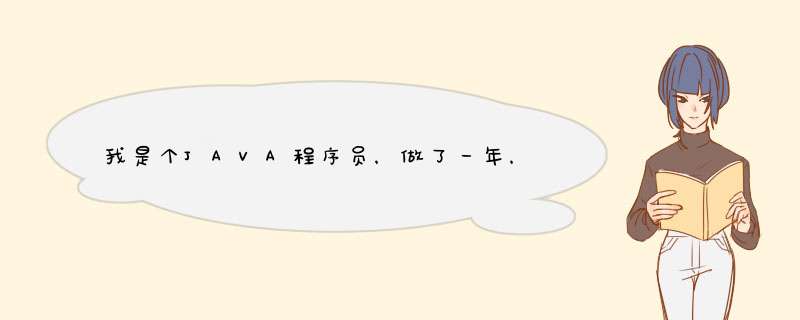 我是个JAVA程序员，做了一年，